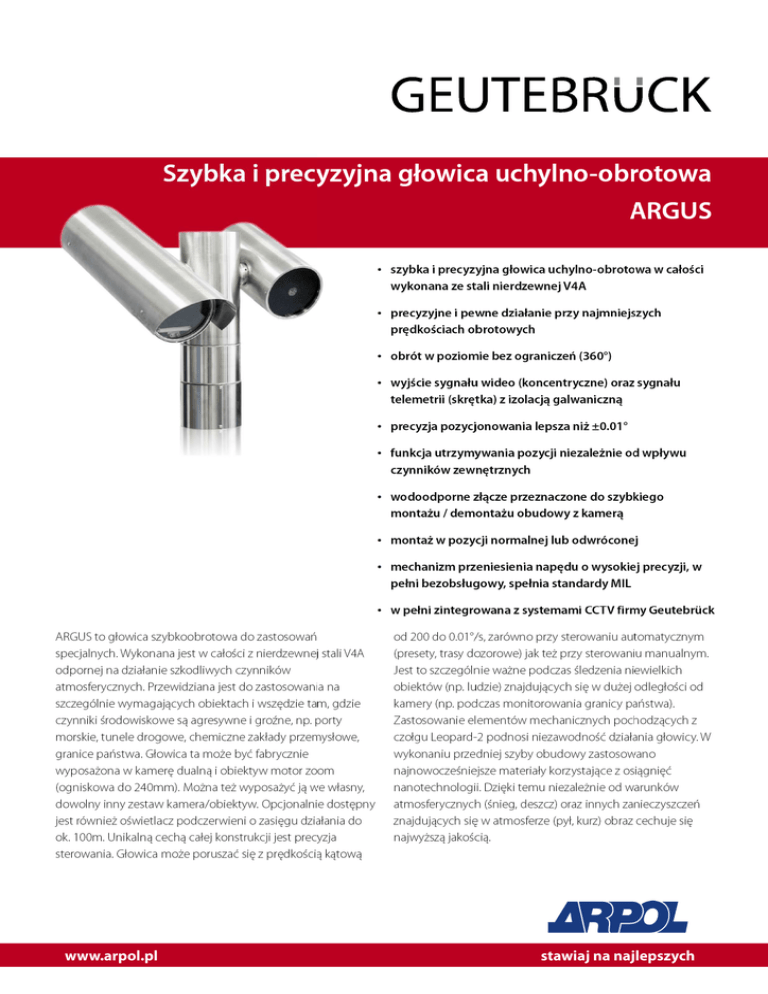 GEUTEBRÜCK

Szybka i precyzyjna głowica uchylno-obrotowa
ARGUS

• szybka i precyzyjna głowica uchylno-obrotowa w całości wykonana ze stali nierdzewnej V4A
• precyzyjne i pewne działanie przy najmniejszych prędkościach obrotowych
• obrót w poziomie bez ograniczeń (360°)
• wyjście sygnału wideo (koncentryczne) oraz sygnału telemetrii (skrętka) z izolacją galwaniczną
• precyzja pozycjonowania lepsza niż ±0.01°
• funkcja utrzymywania pozycji niezależnie od wpływu czynników zewnętrznych
• wodoodporne złącze przeznaczone do szybkiego montażu / demontażu obudowy z kamerą
• montaż w pozycji normalnej lub odwróconej
• mechanizm przeniesienia napędu o wysokiej precyzji, w pełni bezobsługowy, spełnia standardy MIL
• w pełni zintegrowana z systemami CCTV firmy Geutebrück

ARGUS to głowica szybkoobrotowa do zastosowań specjalnych. Wykonana jest w całości z nierdzewnej stali V4A odpornej na działanie szkodliwych czynników atmosferycznych. Przewidziana jest do zastosowania na szczególnie wymagających obiektach i wszędzie tam, gdzie czynniki środowiskowe są agresywne i groźne, np. porty morskie, tunele drogowe, chemiczne zakłady przemysłowe, granice państwa. Głowica ta może być fabrycznie wyposażona w kamerę dualną i obiektyw motor zoom (ogniskowa do 240mm). Można też wyposażyć ją we własny, dowolny inny zestaw kamera/obiektyw. Opcjonalnie dostępny jest również oświetlacz podczerwieni o zasięgu działania do ok. 100m. Unikalną cechą całej konstrukcji jest precyzja sterowania. Głowica może poruszać się z prędkością kątową od 200 do 0.01°/s, zarówno przy sterowaniu automatycznym (presety, trasy dozorowe) jak też przy sterowaniu manualnym. Jest to szczególnie ważne podczas śledzenia niewielkich obiektów (np. ludzie) znajdujących się w dużej odległości od kamery (np. podczas monitorowania granicy państwa). Zastosowanie elementów mechanicznych pochodzących z czołgu Leopard-2 podnosi niezawodność działania głowicy. W wykonaniu przedniej szyby obudowy zastosowano najnowocześniejsze materiały korzystające z osiągnięć nanotechnologii. Dzięki temu niezależnie od warunków atmosferycznych (śnieg, deszcz) oraz innych zanieczyszczeń znajdujących się w atmosferze (pył, kurz) obraz cechuje się najwyższą jakością.

ARPOL

www.arpol.pl
stawiaj na najlepszych